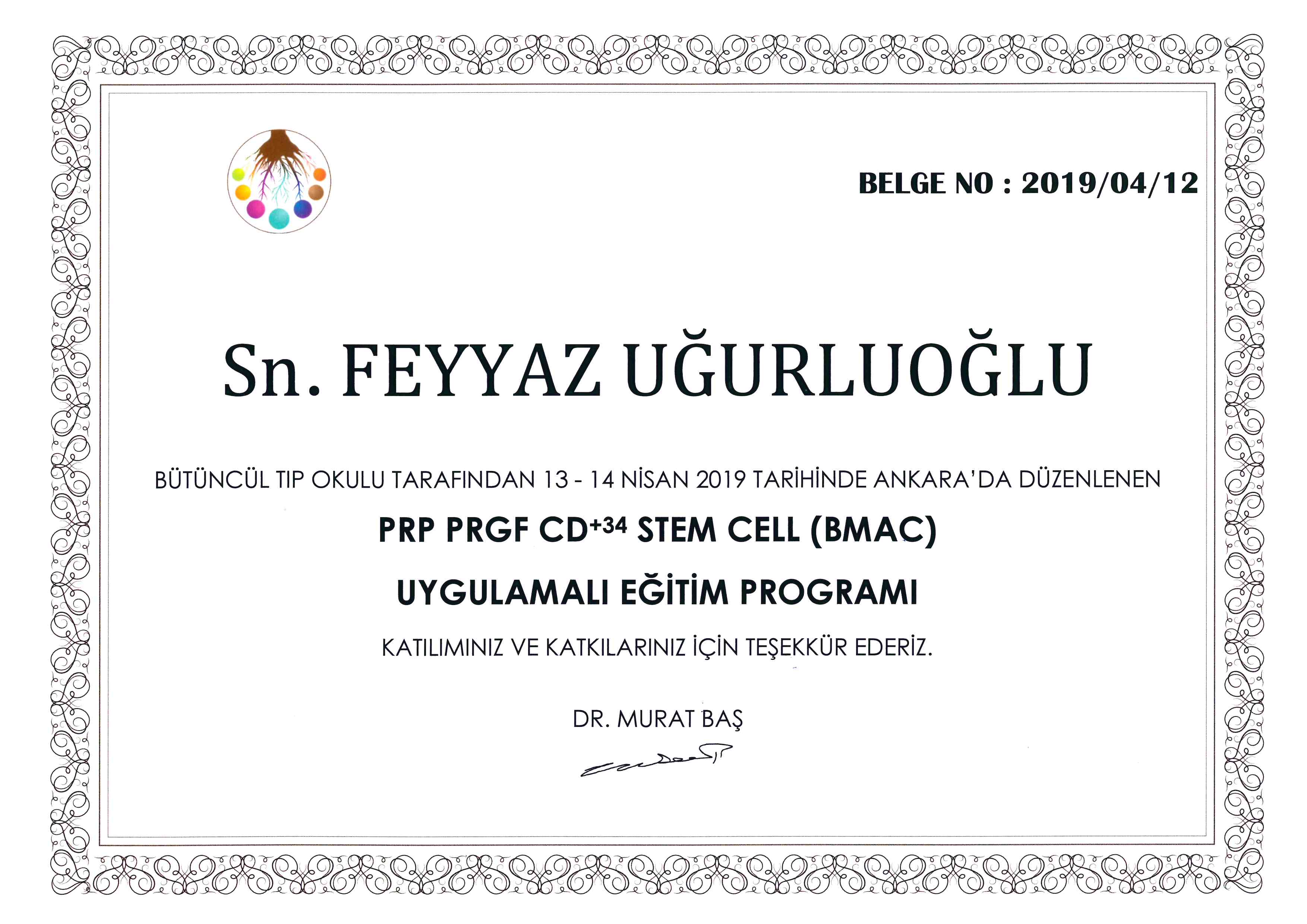 BELGE NO : 2019/04/12

Sn. FEYYAZ UĞURLUOĞLU

BÜTÜNCÜL TIP OKULU TARAFINDAN 13 - 14 NİSAN 2019 TARİHİNDE ANKARA'DA DÜZENLENEN

PRP PRGF CD$^{+34}$ STEM CELL (BMAC)

UYGULAMALI EĞİTİM PROGRAMI

KATILIMINIZ VE KATKILARINIZ İÇİN TEŞEKKÜR EDERİZ.

DR. MURAT BAŞ